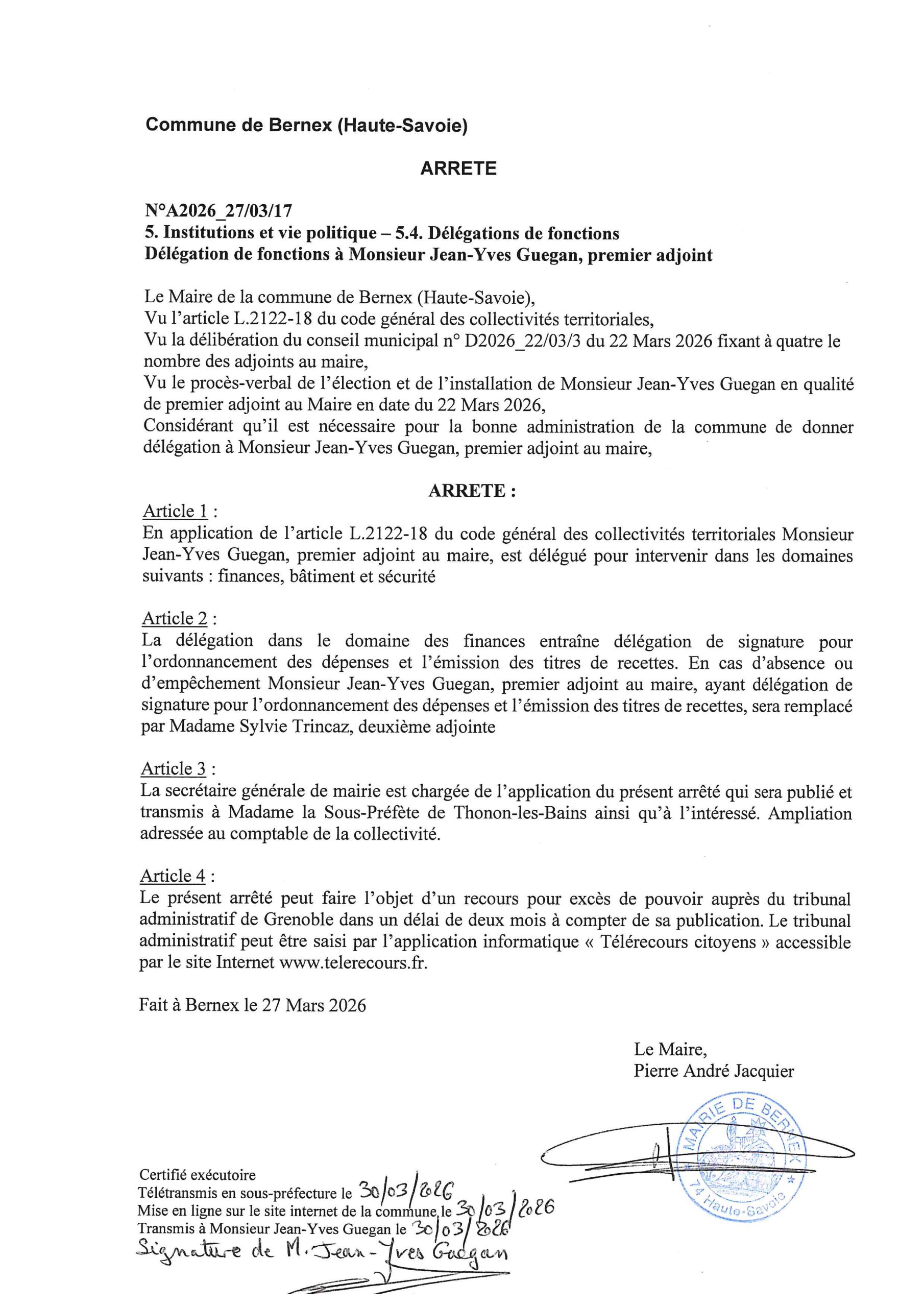 Commune de Bernex (Haute-Savoie)

ARRETE

N°A2026_27/03/17
5. Institutions et vie politique – 5.4. Délégations de fonctions
Délégation de fonctions à Monsieur Jean-Yves Guegan, premier adjoint

Le Maire de la commune de Bernex (Haute-Savoie),
Vu l'article L.2122-18 du code général des collectivités territoriales,
Vu la délibération du conseil municipal n° D2026_22/03/3 du 22 Mars 2026 fixant à quatre le nombre des adjoints au maire,
Vu le procès-verbal de l'élection et de l'installation de Monsieur Jean-Yves Guegan en qualité de premier adjoint au Maire en date du 22 Mars 2026,
Considérant qu'il est nécessaire pour la bonne administration de la commune de donner délégation à Monsieur Jean-Yves Guegan, premier adjoint au maire,

ARRETE :

Article 1 :
En application de l'article L.2122-18 du code général des collectivités territoriales Monsieur Jean-Yves Guegan, premier adjoint au maire, est délégué pour intervenir dans les domaines suivants : finances, bâtiment et sécurité

Article 2 :
La délégation dans le domaine des finances entraîne délégation de signature pour l'ordonnancement des dépenses et l'émission des titres de recettes. En cas d'absence ou d'empêchement Monsieur Jean-Yves Guegan, premier adjoint au maire, ayant délégation de signature pour l'ordonnancement des dépenses et l'émission des titres de recettes, sera remplacé par Madame Sylvie Trincaz, deuxième adjointe

Article 3 :
La secrétaire générale de mairie est chargée de l'application du présent arrêté qui sera publié et transmis à Madame la Sous-Préfète de Thonon-les-Bains ainsi qu'à l'intéressé. Ampliation adressée au comptable de la collectivité.

Article 4 :
Le présent arrêté peut faire l'objet d'un recours pour excès de pouvoir auprès du tribunal administratif de Grenoble dans un délai de deux mois à compter de sa publication. Le tribunal administratif peut être saisi par l'application informatique « Télérecours citoyens » accessible par le site Internet www.telerecours.fr.

Fait à Bernex le 27 Mars 2026

Le Maire,
Pierre André Jacquier

MAIRIE DE BERNEX
74 Haute-Savoie

Certifié exécutoire
Télétransmis en sous-préfecture le 30/03/2026
Mise en ligne sur le site internet de la commune le 30/03/2026
Transmis à Monsieur Jean-Yves Guegan le 30/03/2026
Signature de M. Jean-Yves Guegan